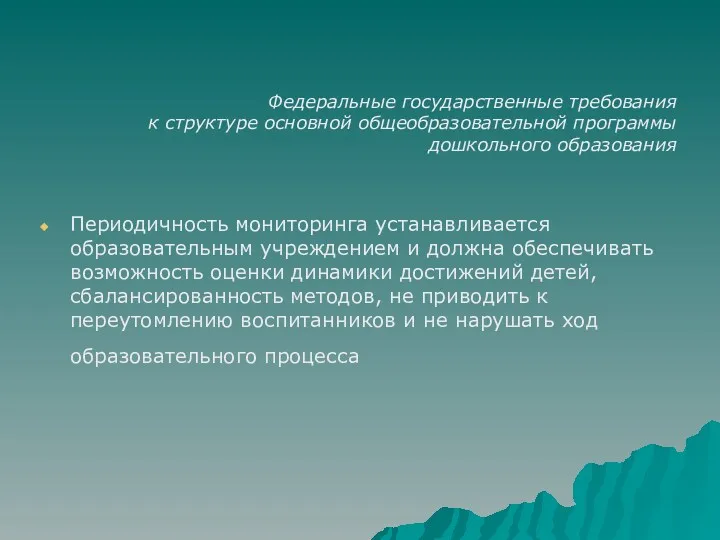 Федеральные государственные требования
к структуре основной общеобразовательной программы
дошкольного образования

Периодичность мониторинга устанавливается образовательным учреждением и должна обеспечивать возможность оценки динамики достижений детей, сбалансированность методов, не приводить к переутомлению воспитанников и не нарушать ход

образовательного процесса